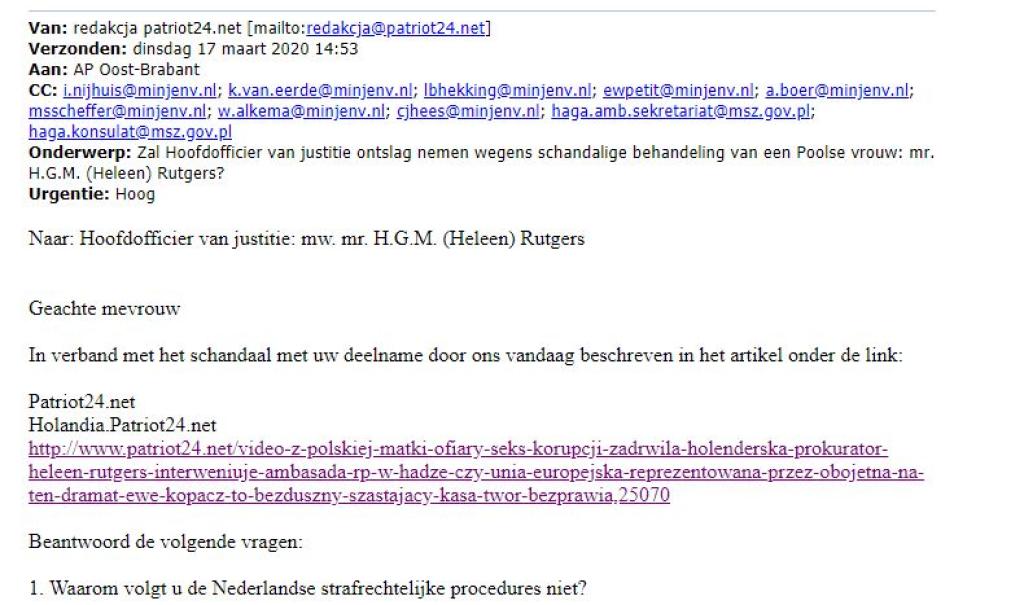 **Van:** redakcja patriot24.net [mailto:redakcja@patriot24.net]
**Verzonden:** dinsdag 17 maart 2020 14:53
**Aan:** AP Oost-Brabant
**CC:** i.nijhuis@minjenv.nl; k.van.eerde@minjenv.nl; lbhekking@minjenv.nl; ewpetit@minjenv.nl; a.boer@minjenv.nl; msscheffer@minjenv.nl; w.alkema@minjenv.nl; cjhees@minjenv.nl; haga.amb.sekretariat@msz.gov.pl; haga.konsulat@msz.gov.pl
**Onderwerp:** Zal Hoofdofficier van justitie ontslag nemen wegens schandalige behandeling van een Poolse vrouw: mr. H.G.M. (Heleen) Rutgers?
**Urgentie:** Hoog

Naar: Hoofdofficier van justitie: mw. mr. H.G.M. (Heleen) Rutgers

Geachte mevrouw

In verband met het schandaal met uw deelname door ons vandaag beschreven in het artikel onder de link:

Patriot24.net
Holandia.Patriot24.net
http://www.patriot24.net/video-z-polskiej-matki-ofiary-seks-korupcji-zadrwila-holenderska-prokurator-heleen-rutgers-interweniuje-ambasada-rp-w-hadze-czy-unia-europejska-reprezentowana-przez-obojetna-na-ten-dramat-ewe-kopacz-to-bezduszny-szastajacy-kasa-twor-bezprawia,25070

Beantwoord de volgende vragen:

1. Waarom volgt u de Nederlandse strafrechtelijke procedures niet?